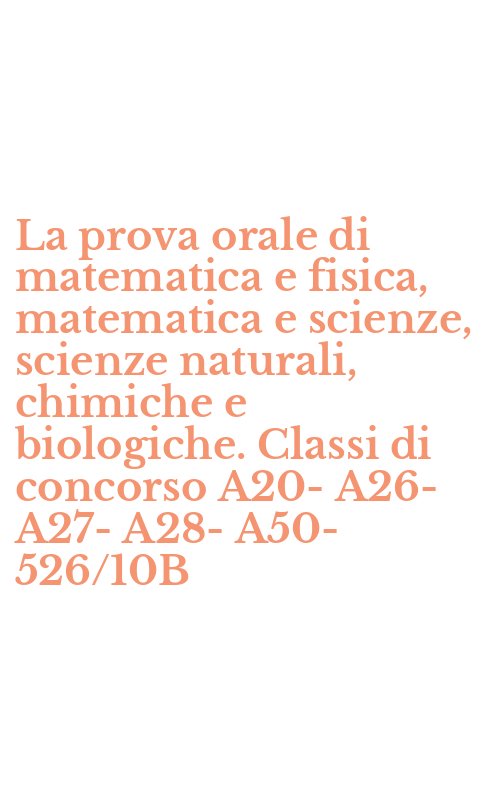 La prova orale di matematica e fisica, matematica e scienze, scienze naturali, chimiche e biologiche. Classi di concorso A20- A26- A27- A28- A50- 526/10B